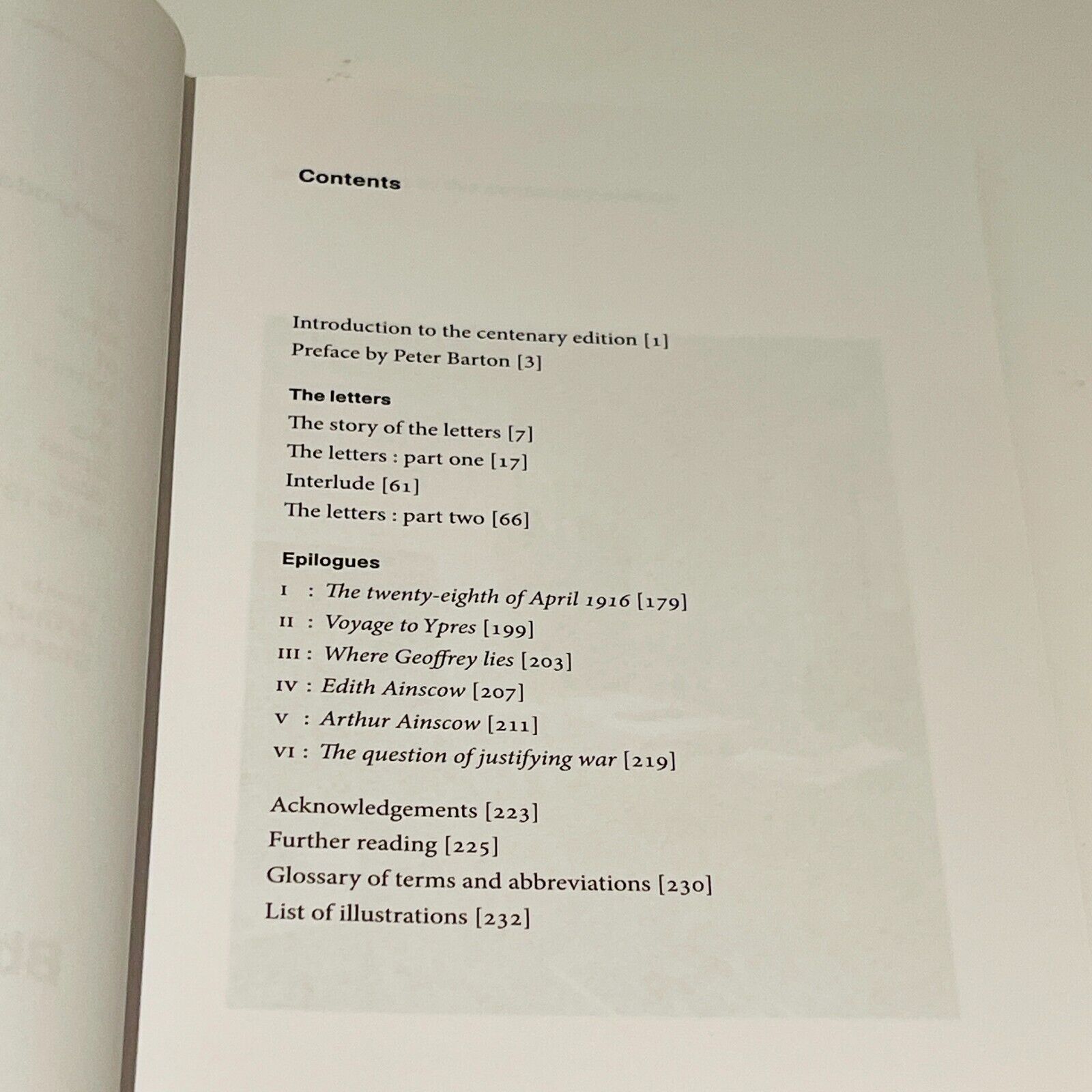 Contents

Introduction to the centenary edition [1]
Preface by Peter Barton [3]

The letters
The story of the letters [7]
The letters : part one [17]
Interlude [61]
The letters : part two [66]

Epilogues
I : The twenty-eighth of April 1916 [179]
II : Voyage to Ypres [199]
III : Where Geoffrey lies [203]
IV : Edith Ainscow [207]
V : Arthur Ainscow [211]
VI : The question of justifying war [219]

Acknowledgements [223]
Further reading [225]
Glossary of terms and abbreviations [230]
List of illustrations [232]